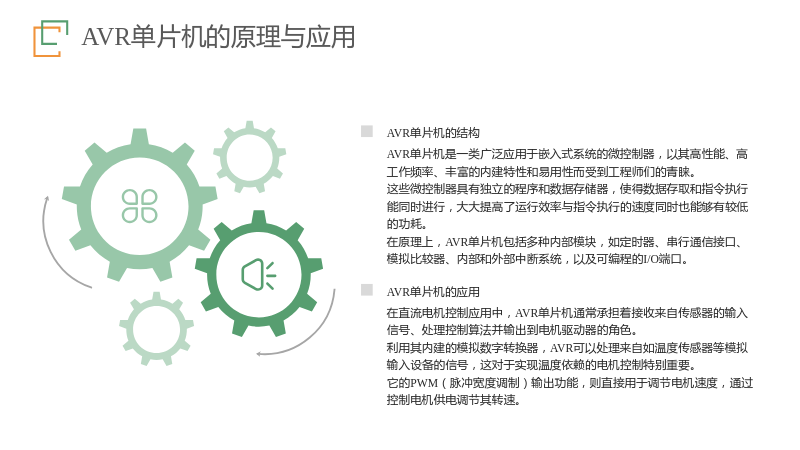 AVR单片机的原理与应用

AVR单片机的结构

AVR单片机是一类广泛应用于嵌入式系统的微控制器，以其高性能、高工作频率、丰富的内建特性和易用性而受到工程师们的青睐。

这些微控制器具有独立的程序和数据存储器，使得数据存取和指令执行能同时进行，大大提高了运行效率与指令执行的速度同时也能够有较低的功耗。

在原理上，AVR单片机包括多种内部模块，如定时器、串行通信接口、模拟比较器、内部和外部中断系统，以及可编程的I/O端口。

AVR单片机的应用

在直流电机控制应用中，AVR单片机通常承担着接收来自传感器的输入信号、处理控制算法并输出到电机驱动器的角色。

利用其内建的模拟数字转换器，AVR可以处理来自如温度传感器等模拟输入设备的信号，这对于实现温度依赖的电机控制特别重要。

它的PWM（脉冲宽度调制）输出功能，则直接用于调节电机速度，通过控制电机供电调节其转速。